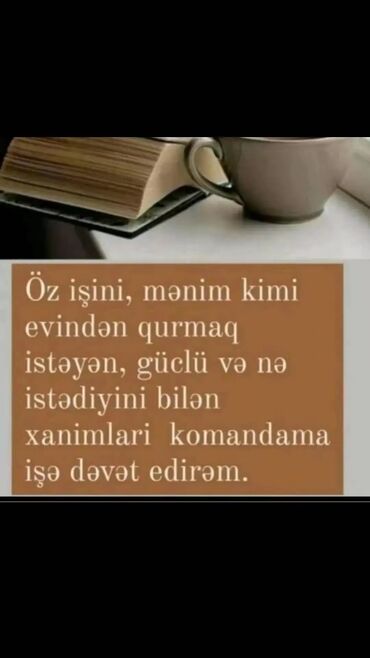 Öz işini, mənim kimi evindən qurmaq istəyən, güclü və nə istədiyini bilən xanimlari komandama işə dəvət edirəm.